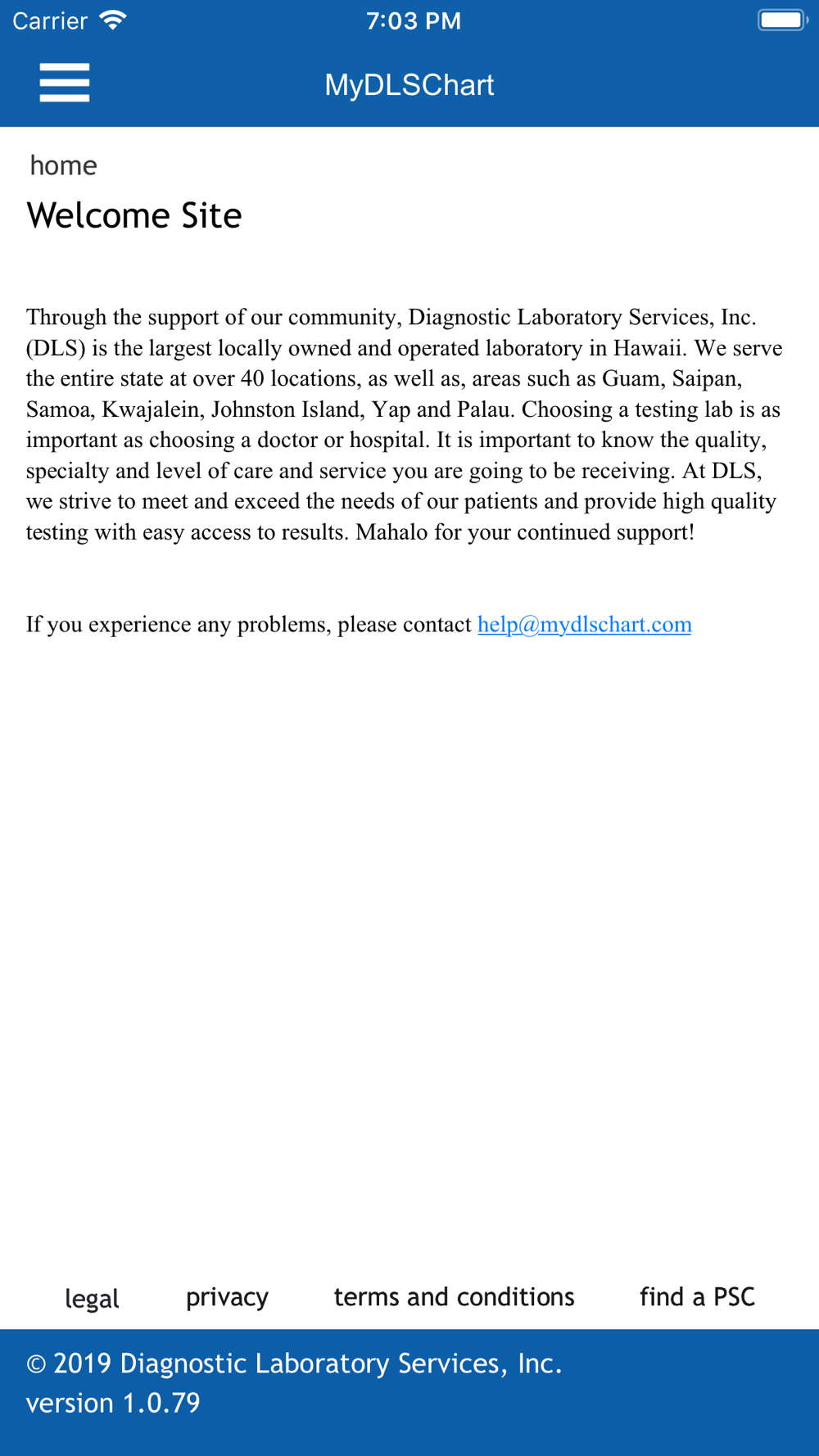 Carrier 7:03 PM

MyDLSChart

home

Welcome Site

Through the support of our community, Diagnostic Laboratory Services, Inc. (DLS) is the largest locally owned and operated laboratory in Hawaii. We serve the entire state at over 40 locations, as well as, areas such as Guam, Saipan, Samoa, Kwajalein, Johnston Island, Yap and Palau. Choosing a testing lab is as important as choosing a doctor or hospital. It is important to know the quality, specialty and level of care and service you are going to be receiving. At DLS, we strive to meet and exceed the needs of our patients and provide high quality testing with easy access to results. Mahalo for your continued support!

If you experience any problems, please contact help@mydlschart.com

legal privacy terms and conditions find a PSC

© 2019 Diagnostic Laboratory Services, Inc.
version 1.0.79